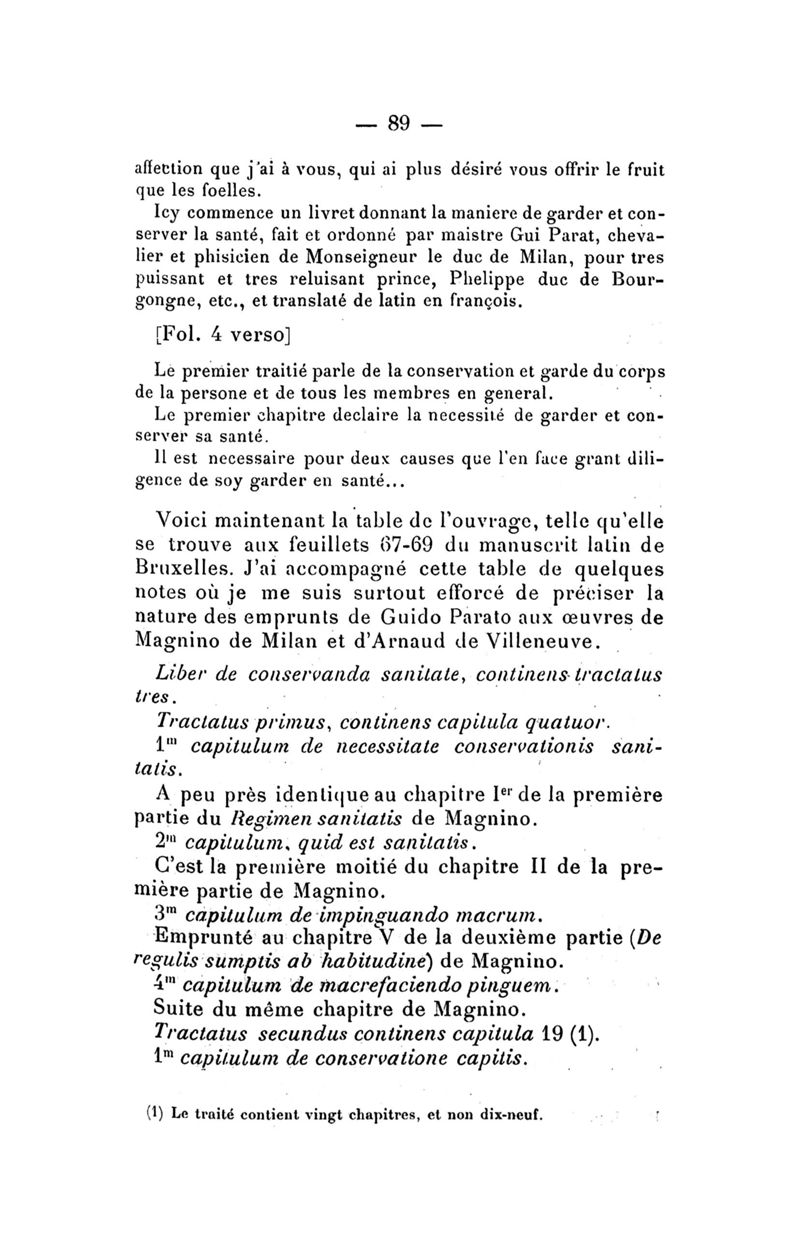 — 89 —

affection que j'ai à vous, qui ai plus désiré vous offrir le fruit que les foelles.

Icy commence un livret donnant la maniere de garder et conserver la santé, fait et ordonné par maistre Gui Parat, chevalier et phisicien de Monseigneur le duc de Milan, pour tres puissant et tres reluisant prince, Phelippe duc de Bourgongne, etc., et translaté de latin en françois.

[Fol. 4 verso]

Le premier traitié parle de la conservation et garde du corps de la persone et de tous les membres en general.

Le premier chapitre declaire la necessité de garder et conserver sa santé.

Il est necessaire pour deux causes que l'en face grant diligence de soy garder en santé...

Voici maintenant la table de l'ouvrage, telle qu'elle se trouve aux feuillets 67-69 du manuscrit latin de Bruxelles. J'ai accompagné cette table de quelques notes où je me suis surtout efforcé de préciser la nature des emprunts de Guido Parato aux œuvres de Magnino de Milan et d'Arnaud de Villeneuve.

Liber de conservanda sanitate, continens tractatus tres.

Tractatus primus, continens capitula quatuor.

$1^{m}$ capitulum de necessitate conservationis sanitatis.

A peu près identique au chapitre $I^{er}$ de la première partie du Regimen sanitatis de Magnino.

$2^{m}$ capitulum, quid est sanitatis.

C'est la première moitié du chapitre II de la première partie de Magnino.

$3^{m}$ capitulum de impinguando macrum.

Emprunté au chapitre V de la deuxième partie (De regulis sumptis ab habitudine) de Magnino.

$4^{m}$ capitulum de macrefaciendo pinguem.

Suite du même chapitre de Magnino.

Tractatus secundus continens capitula 19 (1).

$1^{m}$ capitulum de conservatione capitis.

(1) Le traité contient vingt chapitres, et non dix-neuf.